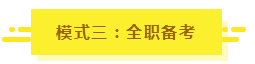 模式三：全职备考